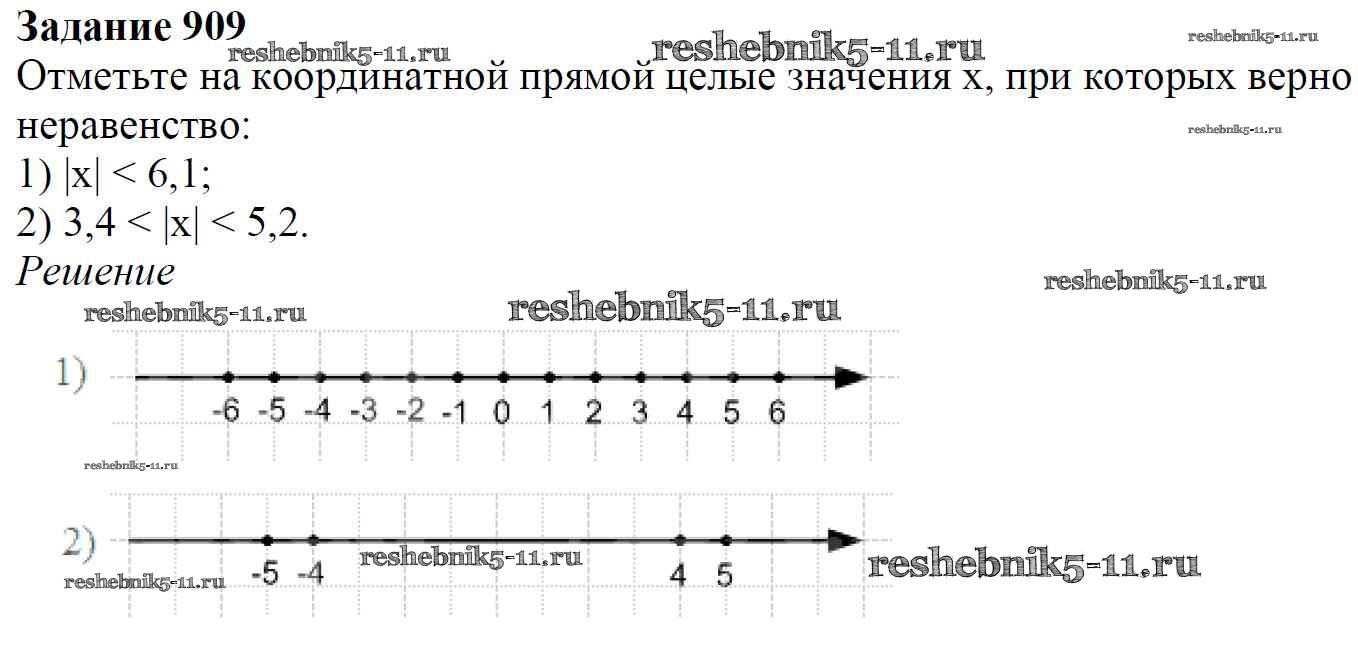 Задание 909

Отметьте на координатной прямой целые значения x, при которых верно неравенство:

1) $|x| < 6,1$;

2) $3,4 < |x| < 5,2$.

Решение

1)

-6 -5 -4 -3 -2 -1 0 1 2 3 4 5 6

2)

-5 -4 4 5

reshebnik5-11.ru